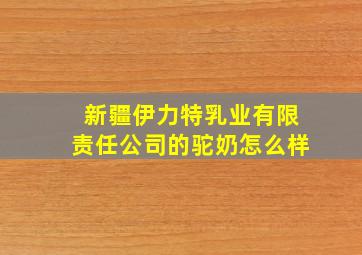 新疆伊力特乳业有限责任公司的驼奶怎么样